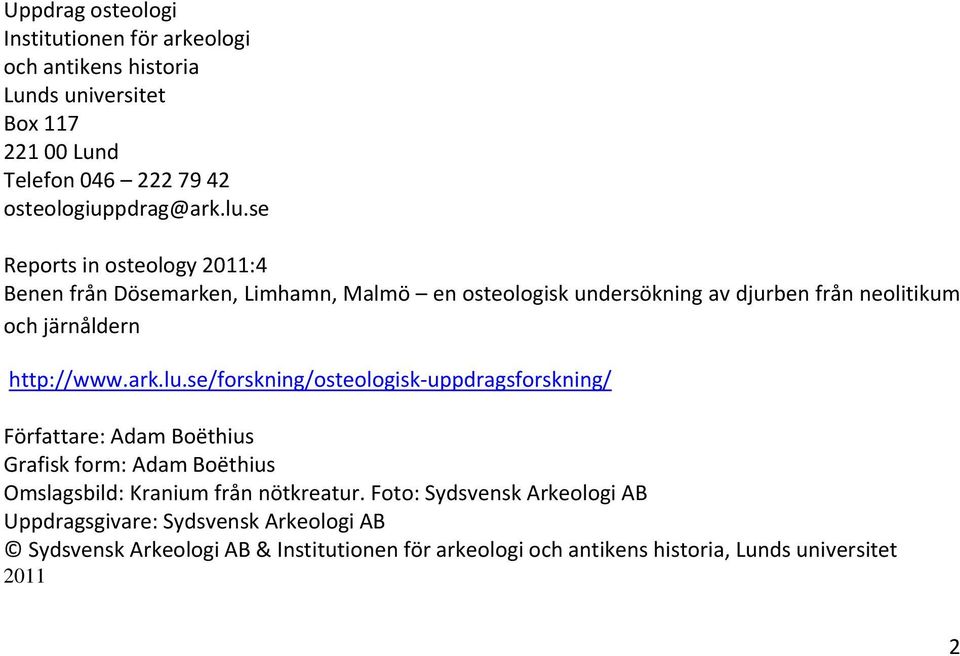 Uppdrag osteologi
Institutionen för arkeologi
och antikens historia
Lunds universitet
Box 117
221 00 Lund
Telefon 046 – 222 79 42
osteologiuppdrag@ark.lu.se

Reports in osteology 2011:4
Benen från Dösemarken, Limhamn, Malmö – en osteologisk undersökning av djurben från neolitikum och järnåldern

http://www.ark.lu.se/forskning/osteologisk-uppdragsforskning/

Författare: Adam Boëthius
Grafisk form: Adam Boëthius
Omslagsbild: Kranium från nötkreatur. Foto: Sydsvensk Arkeologi AB
Uppdragsgivare: Sydsvensk Arkeologi AB
© Sydsvensk Arkeologi AB & Institutionen för arkeologi och antikens historia, Lunds universitet 2011

2